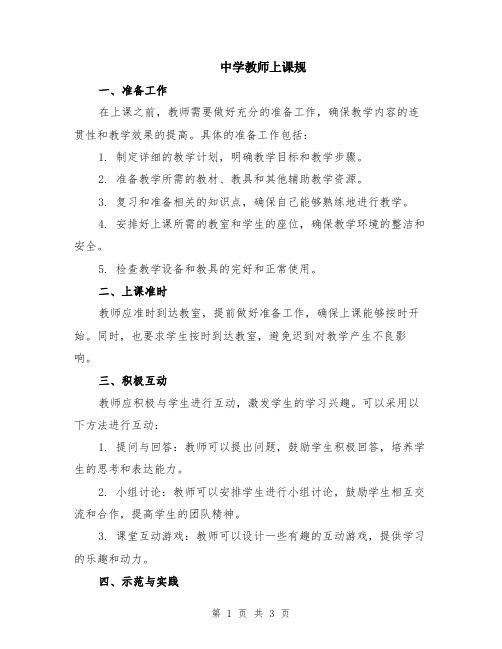 中学教师上课规

一、准备工作

在上课之前，教师需要做好充分的准备工作，确保教学内容的连贯性和教学效果的提高。具体的准备工作包括：

1. 制定详细的教学计划，明确教学目标和教学步骤。

2. 准备教学所需的教材、教具和其他辅助教学资源。

3. 复习和准备相关的知识点，确保自己能够熟练地进行教学。

4. 安排好上课所需的教室和学生的座位，确保教学环境的整洁和安全。

5. 检查教学设备和教具的完好和正常使用。

二、上课准时

教师应准时到达教室，提前做好准备工作，确保上课能够按时开始。同时，也要求学生按时到达教室，避免迟到对教学产生不良影响。

三、积极互动

教师应积极与学生进行互动，激发学生的学习兴趣。可以采用以下方法进行互动：

1. 提问与回答：教师可以提出问题，鼓励学生积极回答，培养学生的思考和表达能力。

2. 小组讨论：教师可以安排学生进行小组讨论，鼓励学生相互交流和合作，提高学生的团队精神。

3. 课堂互动游戏：教师可以设计一些有趣的互动游戏，提供学习的乐趣和动力。

四、示范与实践

第 1 页 共 3 页